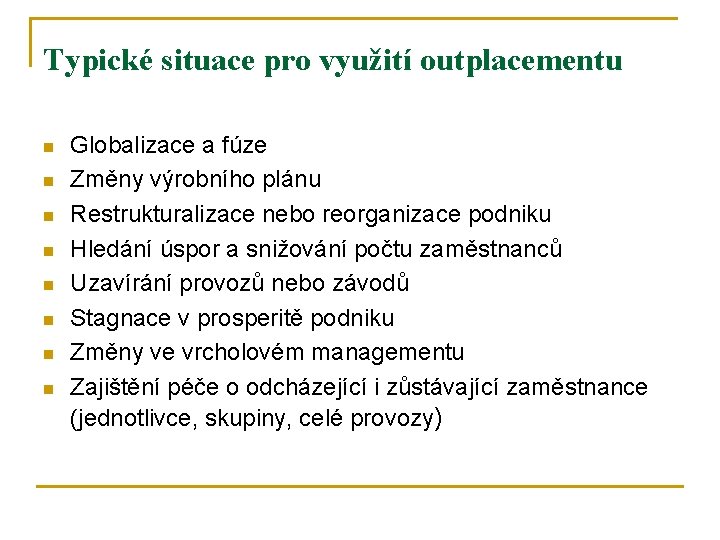 Typické situace pro využití outplacementu

- Globalizace a fúze
- Změny výrobního plánu
- Restrukturalizace nebo reorganizace podniku
- Hledání úspor a snižování počtu zaměstnanců
- Uzavírání provozů nebo závodů
- Stagnace v prosperitě podniku
- Změny ve vrcholovém managementu
- Zajištění péče o odcházející i zůstávající zaměstnance (jednotlivce, skupiny, celé provozy)